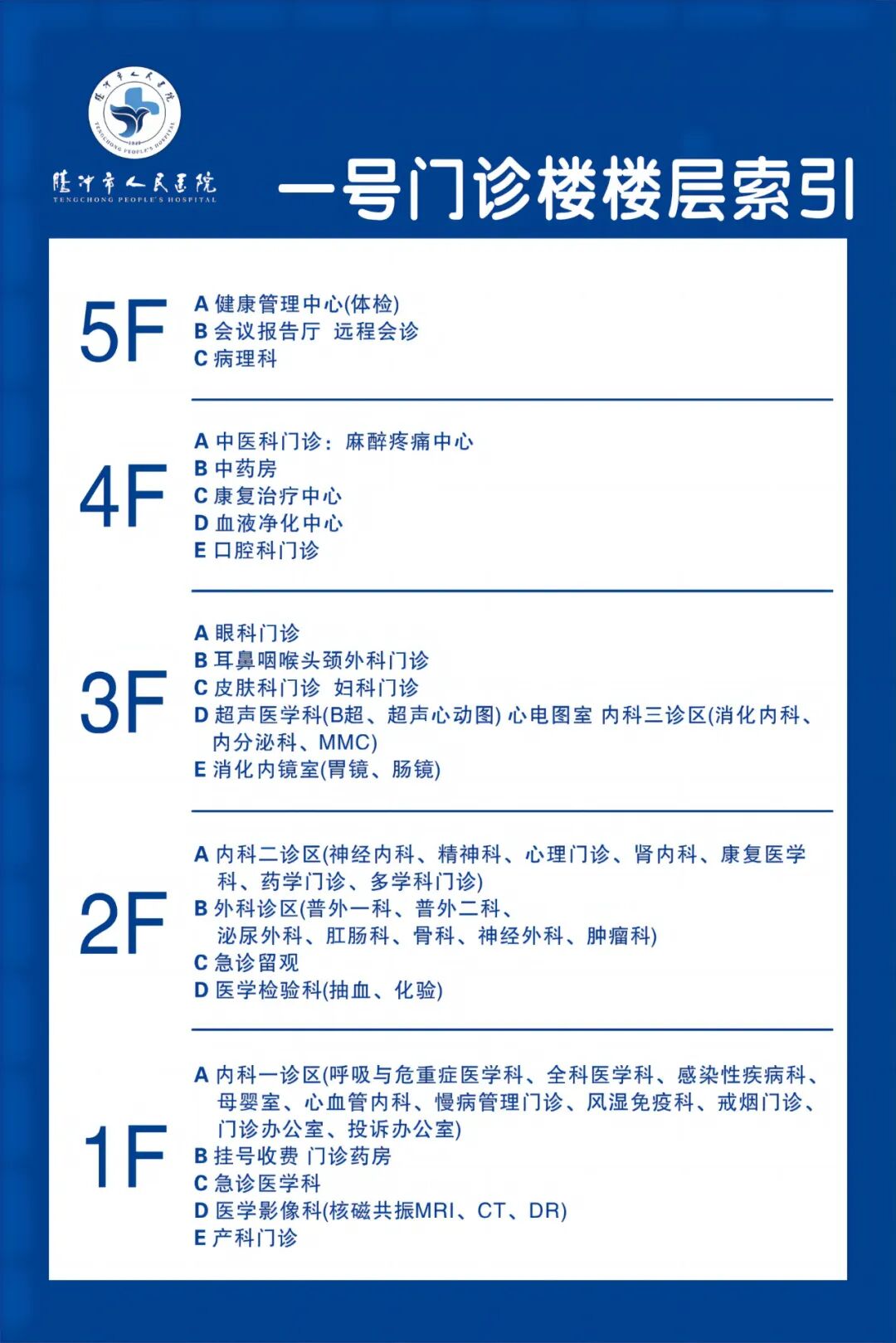 腾冲市人民医院
TENGCHONG PEOPLE'S HOSPITAL
腾冲市人民医院
TENGCHONG PEOPLE'S HOSPITAL

一号门诊楼楼层索引

5F
A 健康管理中心(体检)
B 会议报告厅 远程会诊
C 病理科

4F
A 中医科门诊：麻醉疼痛中心
B 中药房
C 康复治疗中心
D 血液净化中心
E 口腔科门诊

3F
A 眼科门诊
B 耳鼻咽喉头颈外科门诊
C 皮肤科门诊 妇科门诊
D 超声医学科(B超、超声心动图) 心电图室 内科三诊区(消化内科、内分泌科、MMC)
E 消化内镜室(胃镜、肠镜)

2F
A 内科二诊区(神经内科、精神科、心理门诊、肾内科、康复医学科、药学门诊、多学科门诊)
B 外科诊区(普外一科、普外二科、泌尿外科、肛肠科、骨科、神经外科、肿瘤科)
C 急诊留观
D 医学检验科(抽血、化验)

1F
A 内科一诊区(呼吸与危重症医学科、全科医学科、感染性疾病科、母婴室、心血管内科、慢病管理门诊、风湿免疫科、戒烟门诊、门诊办公室、投诉办公室)
B 挂号收费 门诊药房
C 急诊医学科
D 医学影像科(核磁共振MRI、CT、DR)
E 产科门诊